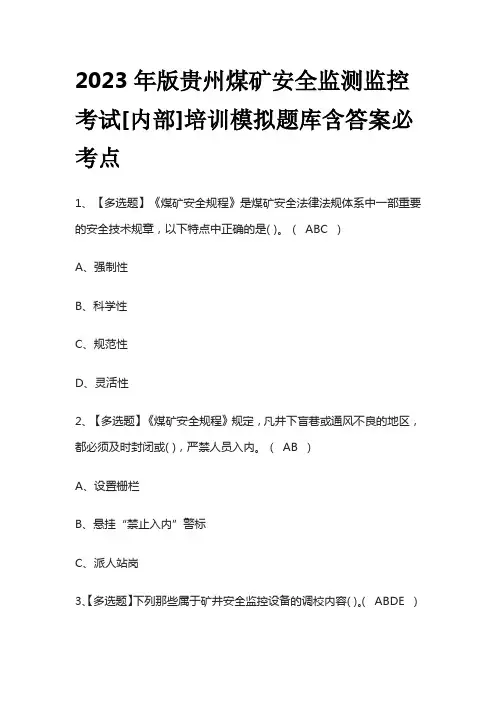 2023年版贵州煤矿安全监测监控考试[内部]培训模拟题库含答案必考点

1、【多选题】《煤矿安全规程》是煤矿安全法律法规体系中一部重要的安全技术规章，以下特点中正确的是( )。（ ABC ）

A、强制性

B、科学性

C、规范性

D、灵活性

2、【多选题】《煤矿安全规程》规定，凡井下盲巷或通风不良的地区，都必须及时封闭或( )，严禁人员入内。（ AB ）

A、设置栅栏

B、悬挂“禁止入内”警标

C、派人站岗

3、【多选题】下列那些属于矿井安全监控设备的调校内容( )。( ABDE )